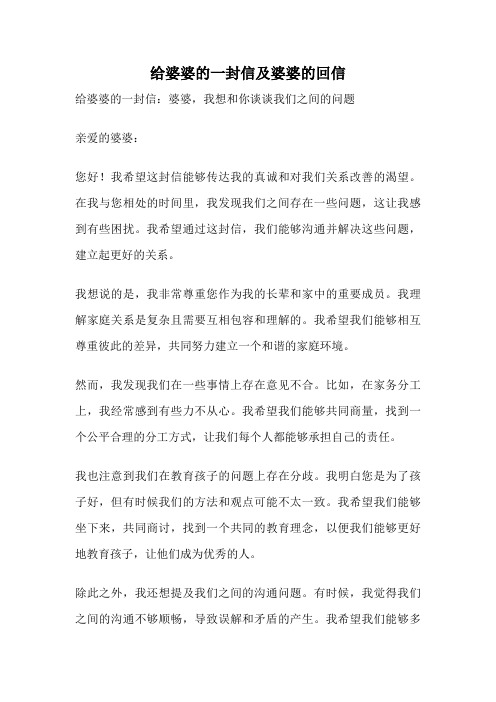 给婆婆的一封信及婆婆的回信

给婆婆的一封信：婆婆，我想和你谈谈我们之间的问题

亲爱的婆婆：

您好！我希望这封信能够传达我的真诚和对我们关系改善的渴望。在我与您相处的时间里，我发现我们之间存在一些问题，这让我感到有些困扰。我希望通过这封信，我们能够沟通并解决这些问题，建立起更好的关系。

我想说的是，我非常尊重您作为我的长辈和家中的重要成员。我理解家庭关系是复杂且需要互相包容和理解的。我希望我们能够相互尊重彼此的差异，共同努力建立一个和谐的家庭环境。

然而，我发现我们在一些事情上存在意见不合。比如，在家务分工上，我经常感到有些力不从心。我希望我们能够共同商量，找到一个公平合理的分工方式，让我们每个人都能够承担自己的责任。

我也注意到我们在教育孩子的问题上存在分歧。我明白您是为了孩子好，但有时候我们的方法和观点可能不太一致。我希望我们能够坐下来，共同商讨，找到一个共同的教育理念，以便我们能够更好地教育孩子，让他们成为优秀的人。

除此之外，我还想提及我们之间的沟通问题。有时候，我觉得我们之间的沟通不够顺畅，导致误解和矛盾的产生。我希望我们能够多